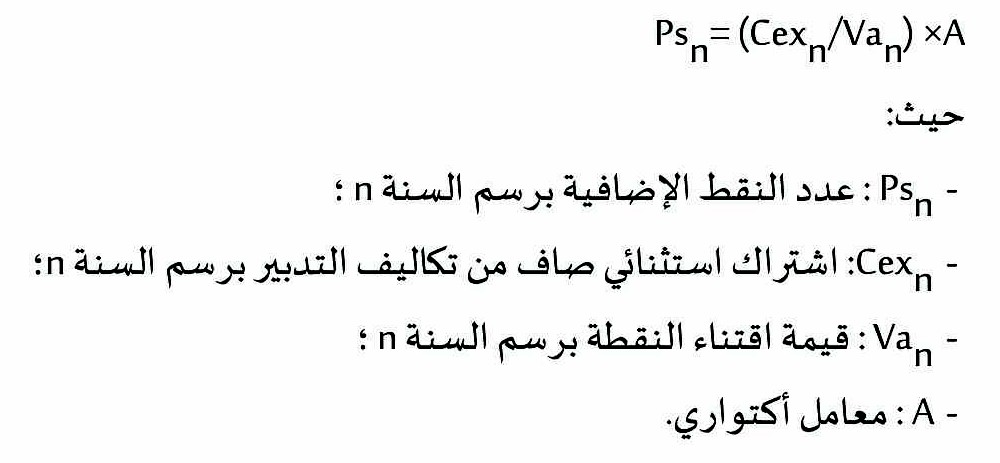 $Ps_n = (Cex_n / Va_n) \times A$

حيث:

- $Ps_n$ : عدد النقط الإضافية برسم السنة n ؛

- $Cex_n$: اشتراك استثنائي صاف من تكاليف التدبير برسم السنة n؛

- $Va_n$ : قيمة اقتناء النقطة برسم السنة n ؛

- A : معامل أكتواري.